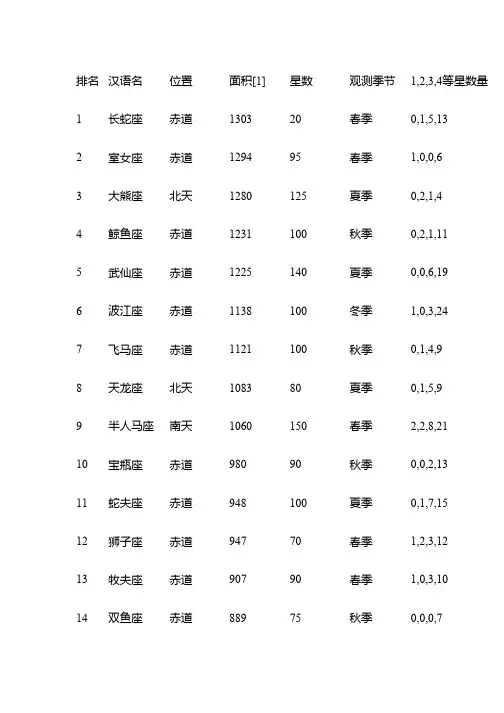 | 排名 | 汉语名 | 位置 | 面积[1] | 星数 | 观测季节 | 1,2,3,4等星数量 |
|---|---|---|---|---|---|---|
| 1 | 长蛇座 | 赤道 | 1303 | 20 | 春季 | 0,1,5,13 |
| 2 | 室女座 | 赤道 | 1294 | 95 | 春季 | 1,0,0,6 |
| 3 | 大熊座 | 北天 | 1280 | 125 | 夏季 | 0,2,1,4 |
| 4 | 鲸鱼座 | 赤道 | 1231 | 100 | 秋季 | 0,2,1,11 |
| 5 | 武仙座 | 赤道 | 1225 | 140 | 夏季 | 0,0,6,19 |
| 6 | 波江座 | 赤道 | 1138 | 100 | 冬季 | 1,0,3,24 |
| 7 | 飞马座 | 赤道 | 1121 | 100 | 秋季 | 0,1,4,9 |
| 8 | 天龙座 | 北天 | 1083 | 80 | 夏季 | 0,1,5,9 |
| 9 | 半人马座 | 南天 | 1060 | 150 | 春季 | 2,2,8,21 |
| 10 | 宝瓶座 | 赤道 | 980 | 90 | 秋季 | 0,0,2,13 |
| 11 | 蛇夫座 | 赤道 | 948 | 100 | 夏季 | 0,1,7,15 |
| 12 | 狮子座 | 赤道 | 947 | 70 | 春季 | 1,2,3,12 |
| 13 | 牧夫座 | 赤道 | 907 | 90 | 春季 | 1,0,3,10 |
| 14 | 双鱼座 | 赤道 | 889 | 75 | 秋季 | 0,0,0,7 |